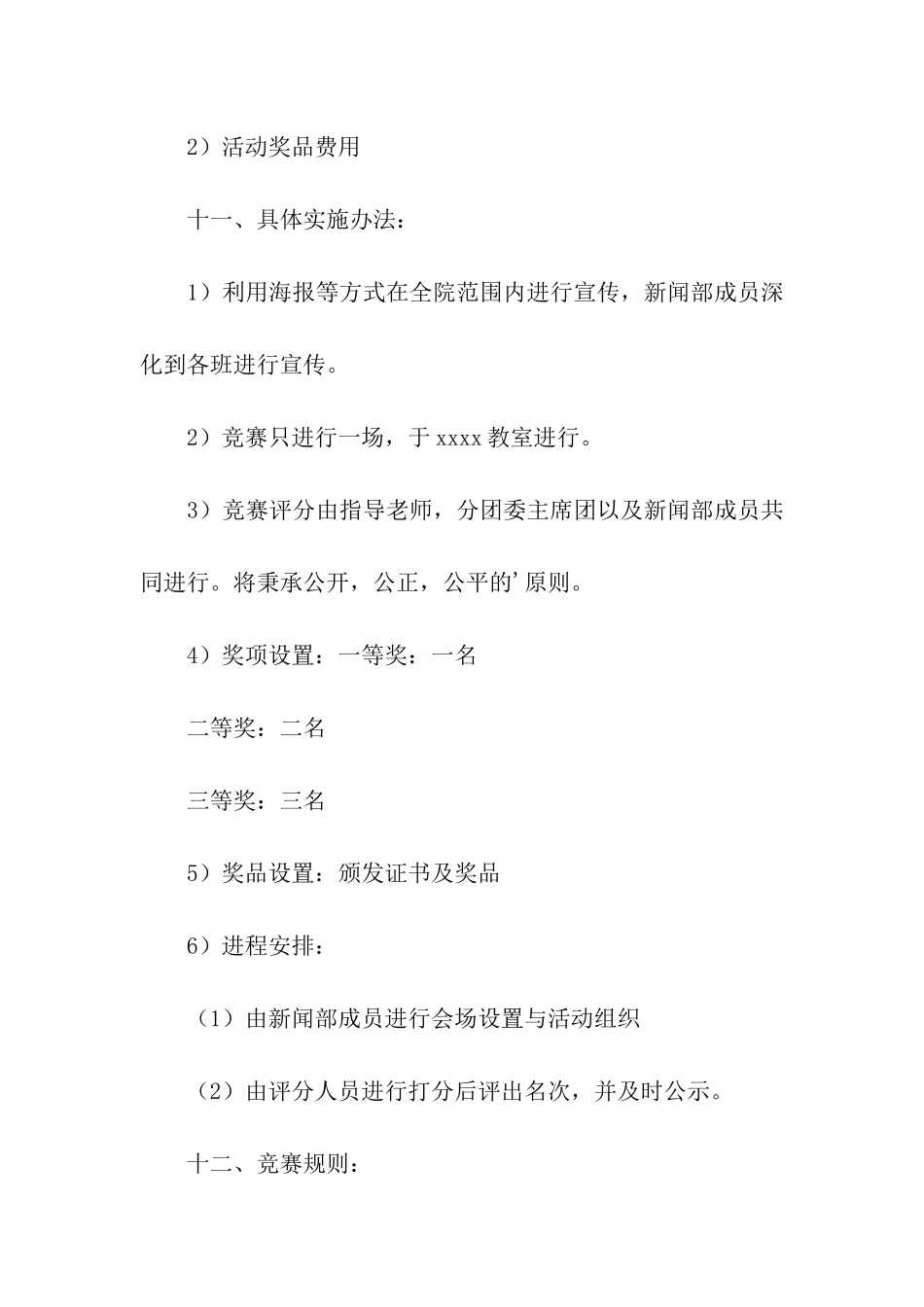 2）活动奖品费用

十一、具体实施办法：

1）利用海报等方式在全院范围内进行宣传，新闻部成员深化到各班进行宣传。

2）竞赛只进行一场，于 xxxx 教室进行。

3）竞赛评分由指导老师，分团委主席团以及新闻部成员共同进行。将秉承公开，公正，公平的’原则。

4）奖项设置：一等奖：一名

二等奖：二名

三等奖：三名

5）奖品设置：颁发证书及奖品

6）进程安排：

（1）由新闻部成员进行会场设置与活动组织

（2）由评分人员进行打分后评出名次，并及时公示。

十二、竞赛规则：